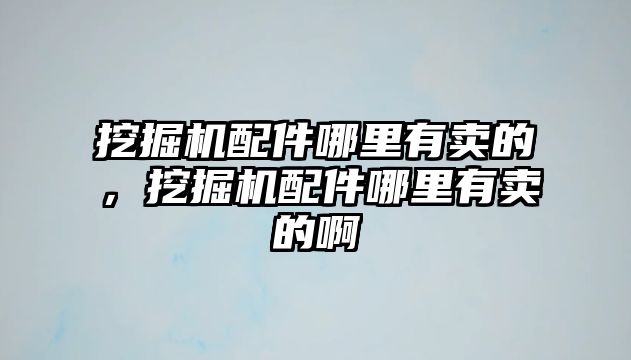 挖掘机配件哪里有卖的，挖掘机配件哪里有卖的啊